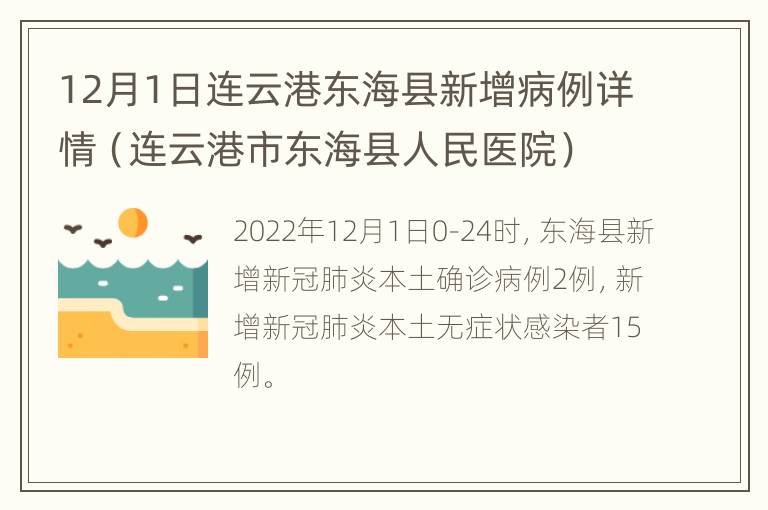 12月1日连云港东海县新增病例详情（连云港市东海县人民医院）

2022年12月1日0-24时，东海县新增新冠肺炎本土确诊病例2例，新增新冠肺炎本土无症状感染者15例。